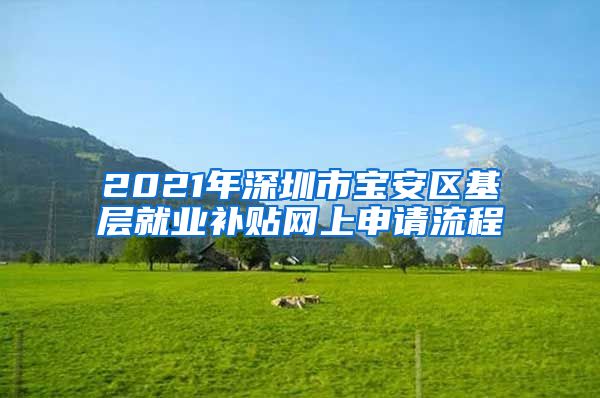 2021年深圳市宝安区基层就业补贴网上申请流程